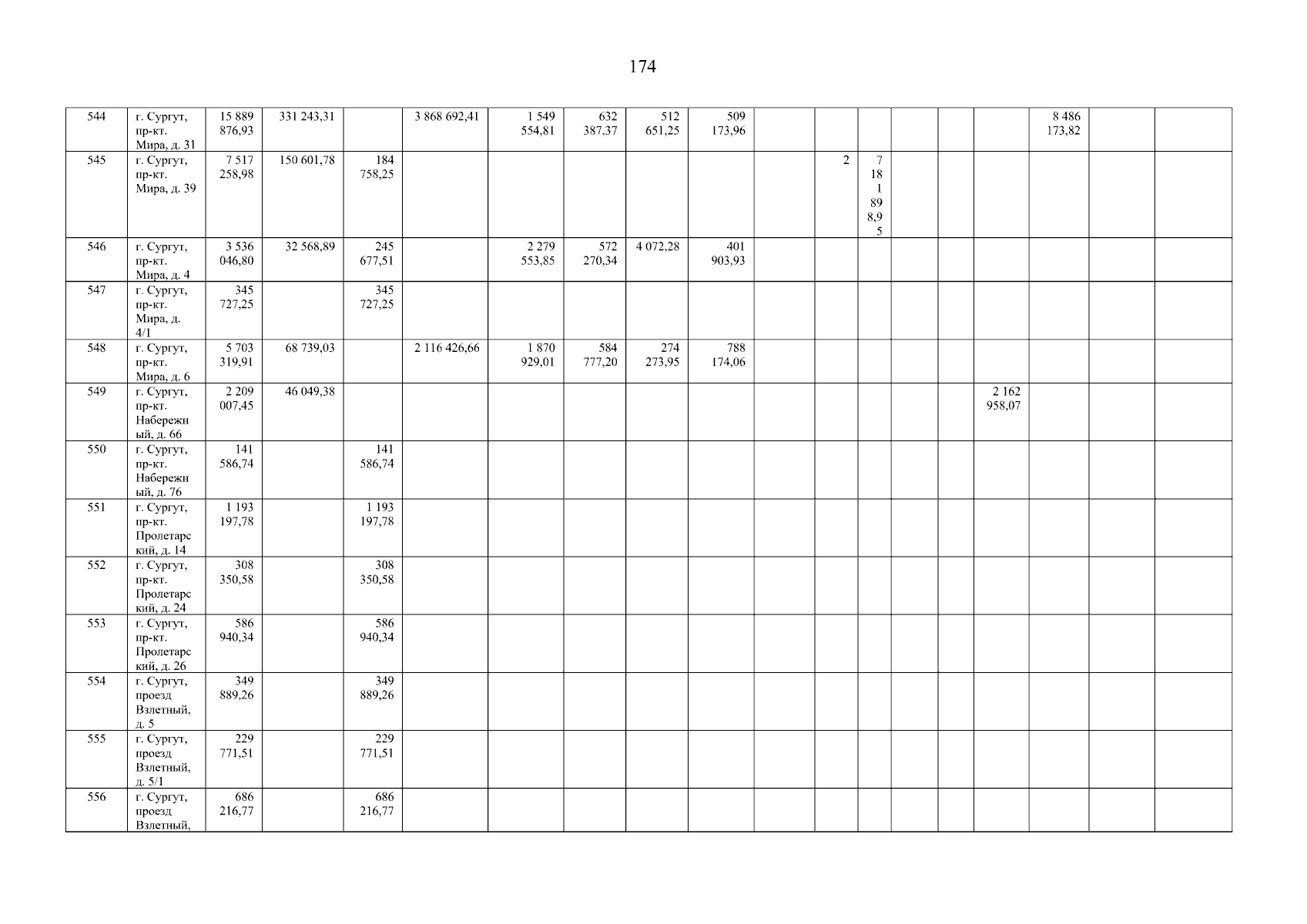 174

| 544 | г. Сургут, пр-кт. Мира, д. 31 | 15 889 876,93 | 331 243,31 |  | 3 868 692,41 | 1 549 554,81 | 632 387,37 | 512 651,25 | 509 173,96 |  |  |  |  |  |  | 8 486 173,82 |  |  |
|---|---|---|---|---|---|---|---|---|---|---|---|---|---|---|---|---|---|---|
| 545 | г. Сургут, пр-кт. Мира, д. 39 | 7 517 258,98 | 150 601,78 | 184 758,25 |  |  |  |  |  |  | 2 | 7 181 898,95 |  |  |  |  |  |  |
| 546 | г. Сургут, пр-кт. Мира, д. 4 | 3 536 046,80 | 32 568,89 | 245 677,51 |  | 2 279 553,85 | 572 270,34 | 4 072,28 | 401 903,93 |  |  |  |  |  |  |  |  |  |
| 547 | г. Сургут, пр-кт. Мира, д. 4/1 | 345 727,25 |  | 345 727,25 |  |  |  |  |  |  |  |  |  |  |  |  |  |  |
| 548 | г. Сургут, пр-кт. Мира, д. 6 | 5 703 319,91 | 68 739,03 |  | 2 116 426,66 | 1 870 929,01 | 584 777,20 | 274 273,95 | 788 174,06 |  |  |  |  |  |  |  |  |  |
| 549 | г. Сургут, пр-кт. Набережный, д. 66 | 2 209 007,45 | 46 049,38 |  |  |  |  |  |  |  |  |  |  |  | 2 162 958,07 |  |  |  |
| 550 | г. Сургут, пр-кт. Набережный, д. 76 | 141 586,74 |  | 141 586,74 |  |  |  |  |  |  |  |  |  |  |  |  |  |  |
| 551 | г. Сургут, пр-кт. Пролетарский, д. 14 | 1 193 197,78 |  | 1 193 197,78 |  |  |  |  |  |  |  |  |  |  |  |  |  |  |
| 552 | г. Сургут, пр-кт. Пролетарский, д. 24 | 308 350,58 |  | 308 350,58 |  |  |  |  |  |  |  |  |  |  |  |  |  |  |
| 553 | г. Сургут, пр-кт. Пролетарский, д. 26 | 586 940,34 |  | 586 940,34 |  |  |  |  |  |  |  |  |  |  |  |  |  |  |
| 554 | г. Сургут, проезд Взлетный, д. 5 | 349 889,26 |  | 349 889,26 |  |  |  |  |  |  |  |  |  |  |  |  |  |  |
| 555 | г. Сургут, проезд Взлетный, д. 5/1 | 229 771,51 |  | 229 771,51 |  |  |  |  |  |  |  |  |  |  |  |  |  |  |
| 556 | г. Сургут, проезд Взлетный, | 686 216,77 |  | 686 216,77 |  |  |  |  |  |  |  |  |  |  |  |  |  |  |